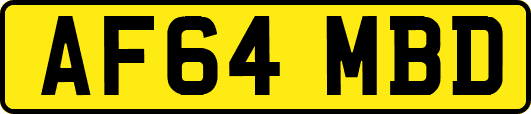 AF64 MBD